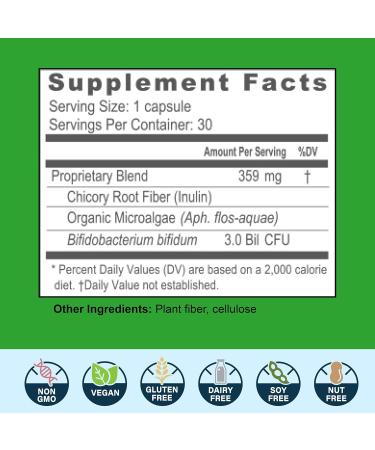 Supplement Facts
Serving Size: 1 capsule
Servings Per Container: 30

| | Amount Per Serving | %DV |
|---|---|---|
| Proprietary Blend | 359 mg | † |
| Chicory Root Fiber (Inulin) | | |
| Organic Microalgae (Aph. flos-aquae) | | |
| Bifidobacterium bifidum | 3.0 Bil CFU | |

* Percent Daily Values (DV) are based on a 2,000 calorie diet. †Daily Value not established.

Other Ingredients: Plant fiber, cellulose

NON GMO
VEGAN
GLUTEN FREE
DAIRY FREE
SOY FREE
NUT FREE